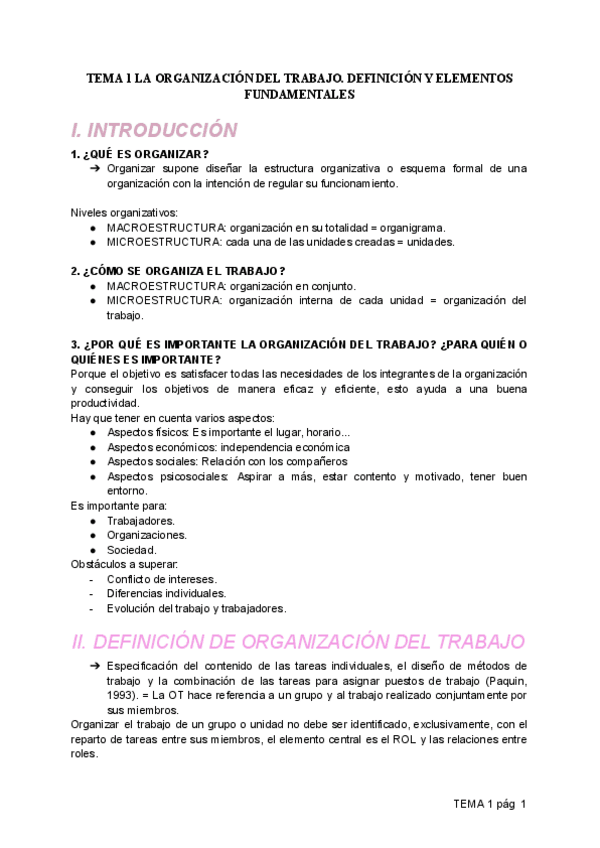 TEMA 1 LA ORGANIZACIÓN DEL TRABAJO. DEFINICIÓN Y ELEMENTOS FUNDAMENTALES

I. INTRODUCCIÓN

1. ¿QUÉ ES ORGANIZAR?
➔ Organizar supone diseñar la estructura organizativa o esquema formal de una organización con la intención de regular su funcionamiento.

Niveles organizativos:
● MACROESTRUCTURA: organización en su totalidad = organigrama.
● MICROESTRUCTURA: cada una de las unidades creadas = unidades.

2. ¿CÓMO SE ORGANIZA EL TRABAJO?
● MACROESTRUCTURA: organización en conjunto.
● MICROESTRUCTURA: organización interna de cada unidad = organización del trabajo.

3. ¿POR QUÉ ES IMPORTANTE LA ORGANIZACIÓN DEL TRABAJO? ¿PARA QUIÉN O QUIÉNES ES IMPORTANTE?
Porque el objetivo es satisfacer todas las necesidades de los integrantes de la organización y conseguir los objetivos de manera eficaz y eficiente, esto ayuda a una buena productividad.
Hay que tener en cuenta varios aspectos:
● Aspectos físicos: Es importante el lugar, horario...
● Aspectos económicos: independencia económica
● Aspectos sociales: Relación con los compañeros
● Aspectos psicosociales: Aspirar a más, estar contento y motivado, tener buen entorno.
Es importante para:
● Trabajadores.
● Organizaciones.
● Sociedad.
Obstáculos a superar:
- Conflicto de intereses.
- Diferencias individuales.
- Evolución del trabajo y trabajadores.

II. DEFINICIÓN DE ORGANIZACIÓN DEL TRABAJO

➔ Especificación del contenido de las tareas individuales, el diseño de métodos de trabajo y la combinación de las tareas para asignar puestos de trabajo (Paquin, 1993). = La OT hace referencia a un grupo y al trabajo realizado conjuntamente por sus miembros.
Organizar el trabajo de un grupo o unidad no debe ser identificado, exclusivamente, con el reparto de tareas entre sus miembros, el elemento central es el ROL y las relaciones entre roles.

TEMA 1 pág 1